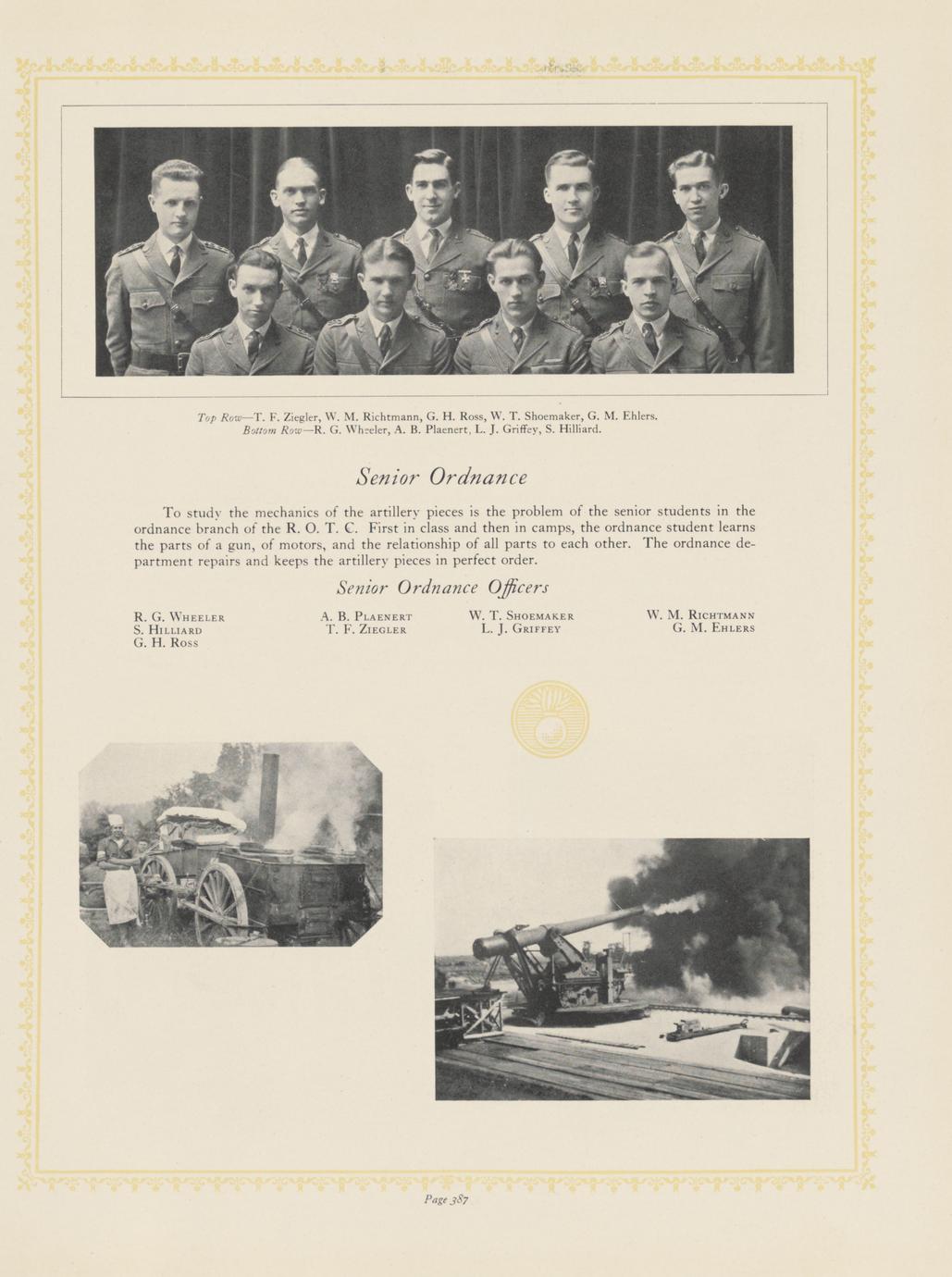 Top Row—T. F. Ziegler, W. M. Richtmann, G. H. Ross, W. T. Shoemaker, G. M. Ehlers.
Bottom Row—R. G. Wheeler, A. B. Plaenert, L. J. Griffey, S. Hilliard.

Senior Ordnance

To study the mechanics of the artillery pieces is the problem of the senior students in the ordnance branch of the R. O. T. C. First in class and then in camps, the ordnance student learns the parts of a gun, of motors, and the relationship of all parts to each other. The ordnance department repairs and keeps the artillery pieces in perfect order.

Senior Ordnance Officers

R. G. Wheeler
S. Hilliard
G. H. Ross

A. B. Plaenert
T. F. Ziegler

W. T. Shoemaker
L. J. Griffey

W. M. Richtmann
G. M. Ehlers

Page 387